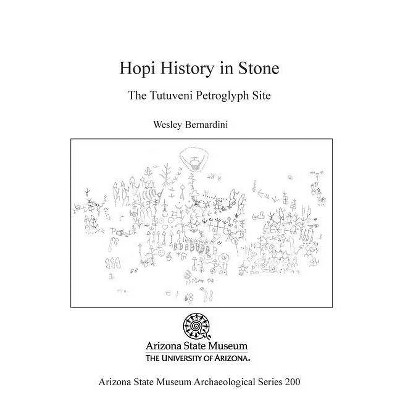 Hopi History in Stone

The Tutuveni Petroglyph Site

Wesley Bernardini

Arizona State Museum
THE UNIVERSITY OF ARIZONA.

Arizona State Museum Archaeological Series 200